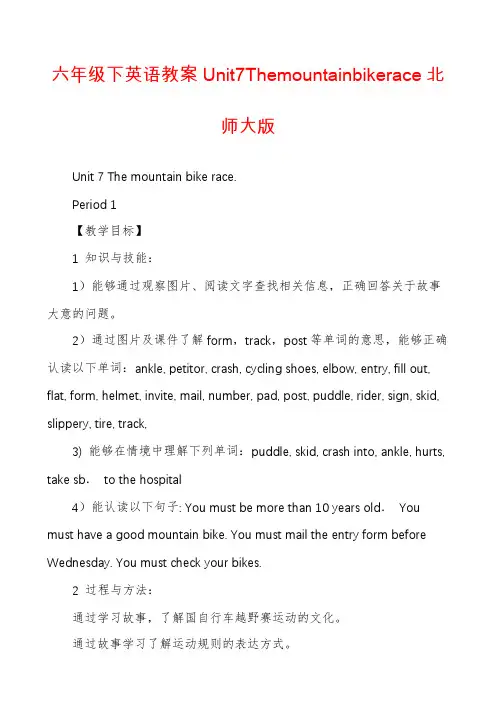 六年级下英语教案 Unit7Themountainbikerace 北师大版

Unit 7 The mountain bike race.

Period 1

【教学目标】

1 知识与技能：

1）能够通过观察图片、阅读文字查找相关信息，正确回答关于故事大意的问题。

2）通过图片及课件了解 form，track，post 等单词的意思，能够正确认读以下单词：ankle, petitor, crash, cycling shoes, elbow, entry, fill out, flat, form, helmet, invite, mail, number, pad, post, puddle, rider, sign, skid, slippery, tire, track,

3) 能够在情境中理解下列单词：puddle, skid, crash into, ankle, hurts, take sb. to the hospital

4）能认读以下句子: You must be more than 10 years old. You must have a good mountain bike. You must mail the entry form before Wednesday. You must check your bikes.

2 过程与方法：

通过学习故事，了解国自行车越野赛运动的文化。

通过故事学习了解运动规则的表达方式。